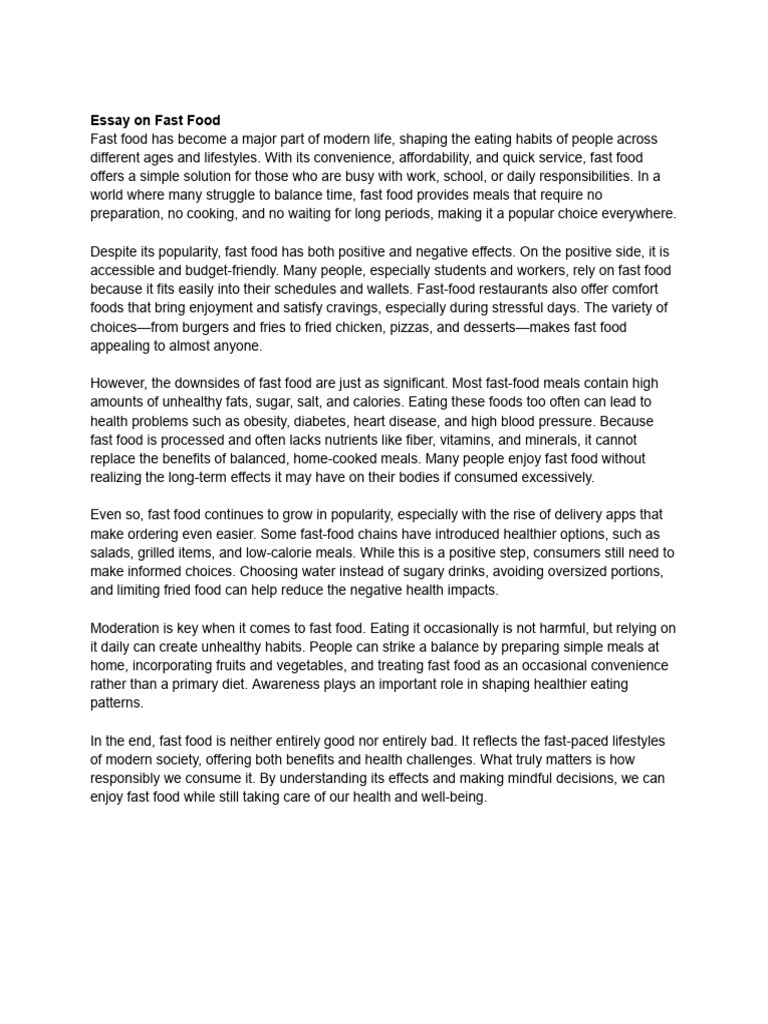 Essay on Fast Food
Fast food has become a major part of modern life, shaping the eating habits of people across different ages and lifestyles. With its convenience, affordability, and quick service, fast food offers a simple solution for those who are busy with work, school, or daily responsibilities. In a world where many struggle to balance time, fast food provides meals that require no preparation, no cooking, and no waiting for long periods, making it a popular choice everywhere.

Despite its popularity, fast food has both positive and negative effects. On the positive side, it is accessible and budget-friendly. Many people, especially students and workers, rely on fast food because it fits easily into their schedules and wallets. Fast-food restaurants also offer comfort foods that bring enjoyment and satisfy cravings, especially during stressful days. The variety of choices—from burgers and fries to fried chicken, pizzas, and desserts—makes fast food appealing to almost anyone.

However, the downsides of fast food are just as significant. Most fast-food meals contain high amounts of unhealthy fats, sugar, salt, and calories. Eating these foods too often can lead to health problems such as obesity, diabetes, heart disease, and high blood pressure. Because fast food is processed and often lacks nutrients like fiber, vitamins, and minerals, it cannot replace the benefits of balanced, home-cooked meals. Many people enjoy fast food without realizing the long-term effects it may have on their bodies if consumed excessively.

Even so, fast food continues to grow in popularity, especially with the rise of delivery apps that make ordering even easier. Some fast-food chains have introduced healthier options, such as salads, grilled items, and low-calorie meals. While this is a positive step, consumers still need to make informed choices. Choosing water instead of sugary drinks, avoiding oversized portions, and limiting fried food can help reduce the negative health impacts.

Moderation is key when it comes to fast food. Eating it occasionally is not harmful, but relying on it daily can create unhealthy habits. People can strike a balance by preparing simple meals at home, incorporating fruits and vegetables, and treating fast food as an occasional convenience rather than a primary diet. Awareness plays an important role in shaping healthier eating patterns.

In the end, fast food is neither entirely good nor entirely bad. It reflects the fast-paced lifestyles of modern society, offering both benefits and health challenges. What truly matters is how responsibly we consume it. By understanding its effects and making mindful decisions, we can enjoy fast food while still taking care of our health and well-being.